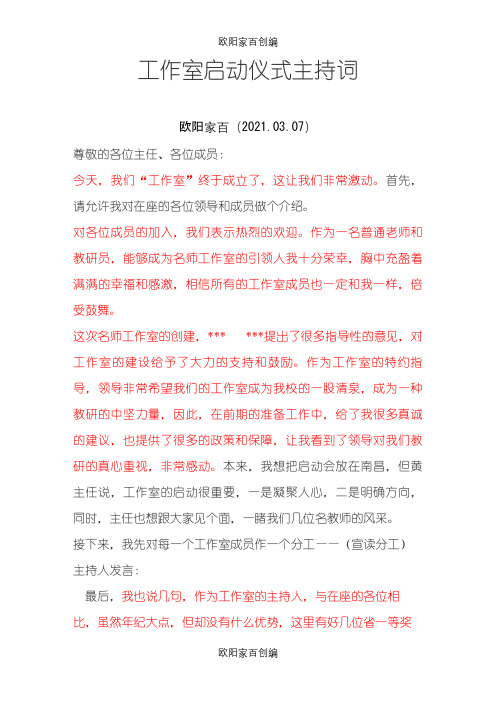 欧阳家百创编

工作室启动仪式主持词

欧阳家百（2021.03.07）

尊敬的各位主任、各位成员：

今天，我们“工作室”终于成立了，这让我们非常激动。首先，请允许我对在座的各位领导和成员做个介绍。

对各位成员的加入，我们表示热烈的欢迎。作为一名普通老师和教研员，能够成为名师工作室的引领人我十分荣幸，胸中充盈着满满的幸福和感激，相信所有的工作室成员也一定和我一样，倍受鼓舞。

这次名师工作室的创建，***　　***提出了很多指导性的意见，对工作室的建设给予了大力的支持和鼓励。作为工作室的特约指导，领导非常希望我们的工作室成为我校的一股清泉，成为一种教研的中坚力量，因此，在前期的准备工作中，给了我很多真诚的建议，也提供了很多的政策和保障，让我看到了领导对我们教研的真心重视，非常感动。本来，我想把启动会放在南昌，但黄主任说，工作室的启动很重要，一是凝聚人心，二是明确方向，同时，主任也想跟大家见个面，一睹我们几位名教师的风采。

接下来，我先对每一个工作室成员作一个分工——（宣读分工）

主持人发言：

最后，我也说几句，作为工作室的主持人，与在座的各位相比，虽然年纪大点，但却没有什么优势，这里有好几位省一等奖

欧阳家百创编